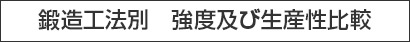 鍛造工法別　強度及び生産性比較